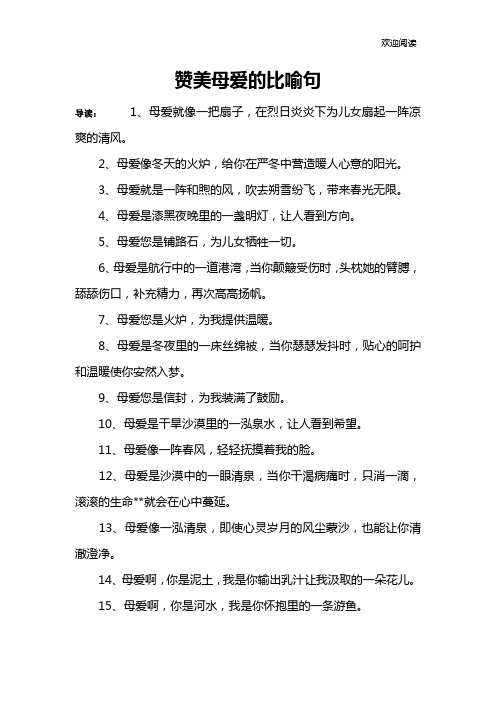 欢迎阅读

赞美母爱的比喻句

导读：　1、母爱就像一把扇子，在烈日炎炎下为儿女扇起一阵凉爽的清风。

2、母爱像冬天的火炉，给你在严冬中营造暖人心意的阳光。

3、母爱就是一阵和煦的风，吹去朔雪纷飞，带来春光无限。

4、母爱是漆黑夜晚里的一盏明灯，让人看到方向。

5、母爱您是铺路石，为儿女牺牲一切。

6、母爱是航行中的一道港湾，当你颠簸受伤时，头枕她的臂膊，舔舔伤口，补充精力，再次高高扬帆。

7、母爱您是火炉，为我提供温暖。

8、母爱是冬夜里的一床丝绵被，当你瑟瑟发抖时，贴心的呵护和温暖使你安然入梦。

9、母爱您是信封，为我装满了鼓励。

10、母爱是干旱沙漠里的一泓泉水，让人看到希望。

11、母爱像一阵春风，轻轻抚摸着我的脸。

12、母爱是沙漠中的一眼清泉，当你干渴病痛时，只消一滴，滚滚的生命**就会在心中蔓延。

13、母爱像一泓清泉，即使心灵岁月的风尘蒙沙，也能让你清澈澄净。

14、母爱啊，你是泥土，我是你输出乳汁让我汲取的一朵花儿。

15、母爱啊，你是河水，我是你怀抱里的一条游鱼。